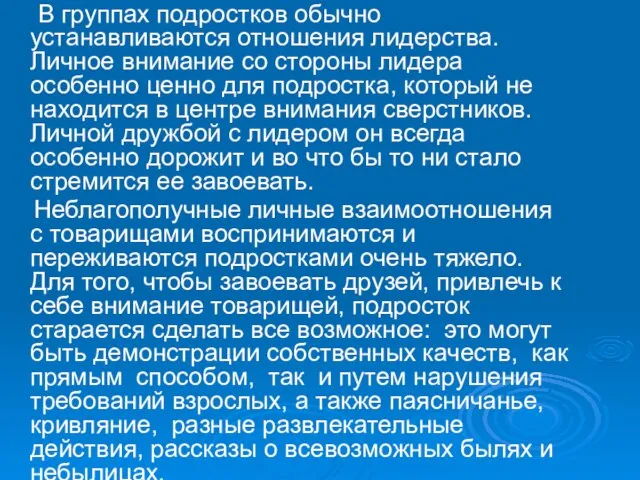 В группах подростков обычно устанавливаются отношения лидерства. Личное внимание со стороны лидера особенно ценно для подростка, который не находится в центре внимания сверстников. Личной дружбой с лидером он всегда особенно дорожит и во что бы то ни стало стремится ее завоевать.

Неблагополучные личные взаимоотношения с товарищами воспринимаются и переживаются подростками очень тяжело. Для того, чтобы завоевать друзей, привлечь к себе внимание товарищей, подросток старается сделать все возможное: это могут быть демонстрации собственных качеств, как прямым способом, так и путем нарушения требований взрослых, а также паясничанье, кривляние, разные развлекательные действия, рассказы о всевозможных былях и небылицах.